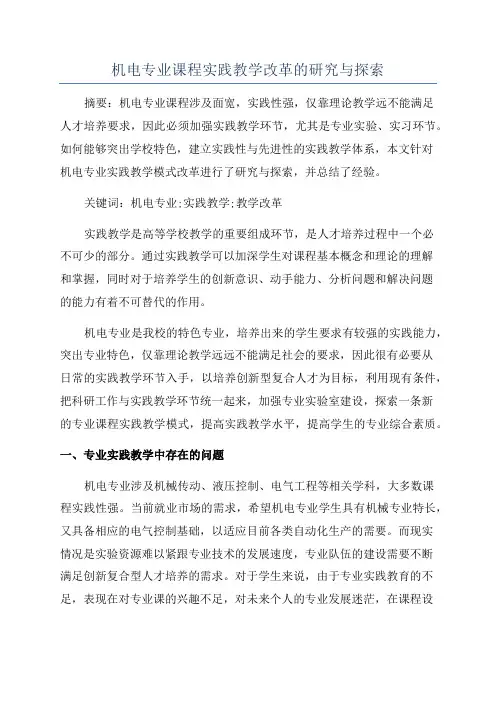 机电专业课程实践教学改革的研究与探索

摘要：机电专业课程涉及面宽，实践性强，仅靠理论教学远不能满足人才培养要求，因此必须加强实践教学环节，尤其是专业实验、实习环节。如何能够突出学校特色，建立实践性与先进性的实践教学体系，本文针对机电专业实践教学模式改革进行了研究与探索，并总结了经验。

关键词：机电专业;实践教学;教学改革

实践教学是高等学校教学的重要组成环节，是人才培养过程中一个必不可少的部分。通过实践教学可以加深学生对课程基本概念和理论的理解和掌握，同时对于培养学生的创新意识、动手能力、分析问题和解决问题的能力有着不可替代的作用。

机电专业是我校的特色专业，培养出来的学生要求有较强的实践能力，突出专业特色，仅靠理论教学远远不能满足社会的要求，因此很有必要从日常的实践教学环节入手，以培养创新型复合人才为目标，利用现有条件，把科研工作与实践教学环节统一起来，加强专业实验室建设，探索一条新的专业课程实践教学模式，提高实践教学水平，提高学生的专业综合素质。

一、专业实践教学中存在的问题

机电专业涉及机械传动、液压控制、电气工程等相关学科，大多数课程实践性强。当前就业市场的需求，希望机电专业学生具有机械专业特长，又具备相应的电气控制基础，以适应目前各类自动化生产的需要。而现实情况是实验资源难以紧跟专业技术的发展速度，专业队伍的建设需要不断满足创新复合型人才培养的需求。对于学生来说，由于专业实践教育的不足，表现在对专业课的兴趣不足，对未来个人的专业发展迷茫，在课程设